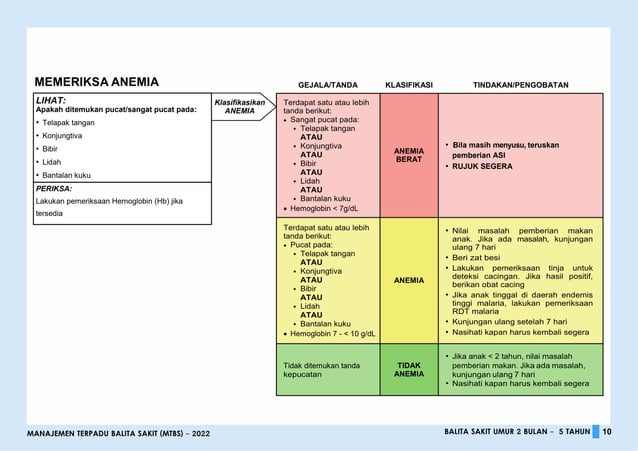 MEMERIKSA ANEMIA

LIHAT:
Apakah ditemukan pucat/sangat pucat pada:
• Telapak tangan
• Konjungtiva
• Bibir
• Lidah
• Bantalan kuku

PERIKSA:
Lakukan pemeriksaan Hemoglobin (Hb) jika tersedia

Klasifikasikan ANEMIA

| GEJALA/TANDA | KLASIFIKASI | TINDAKAN/PENGOBATAN |
|---|---|---|
| Terdapat satu atau lebih tanda berikut: • Sangat pucat pada: • Telapak tangan ATAU • Konjungtiva ATAU • Bibir ATAU • Lidah ATAU • Bantalan kuku • Hemoglobin < 7g/dL | ANEMIA BERAT | • Bila masih menyusu, teruskan pemberian ASI • RUJUK SEGERA |
| Terdapat satu atau lebih tanda berikut: • Pucat pada: • Telapak tangan ATAU • Konjungtiva ATAU • Bibir ATAU • Lidah ATAU • Bantalan kuku • Hemoglobin 7 - < 10 g/dL | ANEMIA | • Nilai masalah pemberian makan anak. Jika ada masalah, kunjungan ulang 7 hari • Beri zat besi • Lakukan pemeriksaan tinja untuk deteksi cacingan. Jika hasil positif, berikan obat cacing • Jika anak tinggal di daerah endemis tinggi malaria, lakukan pemeriksaan RDT malaria • Kunjungan ulang setelah 7 hari • Nasihati kapan harus kembali segera |
| Tidak ditemukan tanda kepucatan | TIDAK ANEMIA | • Jika anak < 2 tahun, nilai masalah pemberian makan. Jika ada masalah, kunjungan ulang 7 hari • Nasihati kapan harus kembali segera |

MANAJEMEN TERPADU BALITA SAKIT (MTBS) - 2022

BALITA SAKIT UMUR 2 BULAN - 5 TAHUN 10